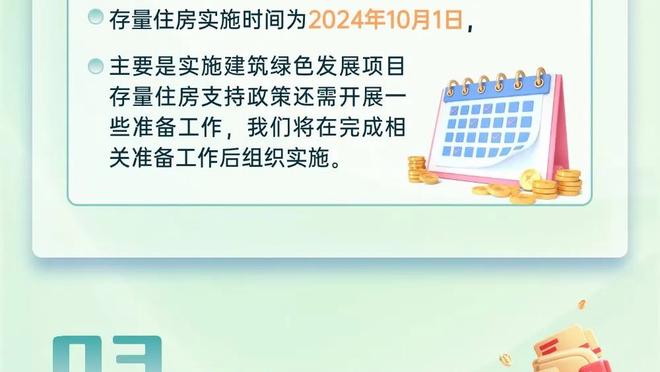 存量住房实施时间为2024年10月1日，

主要是实施建筑绿色发展项目存量住房支持政策还需开展一些准备工作，我们将在完成相关准备工作后组织实施。

03